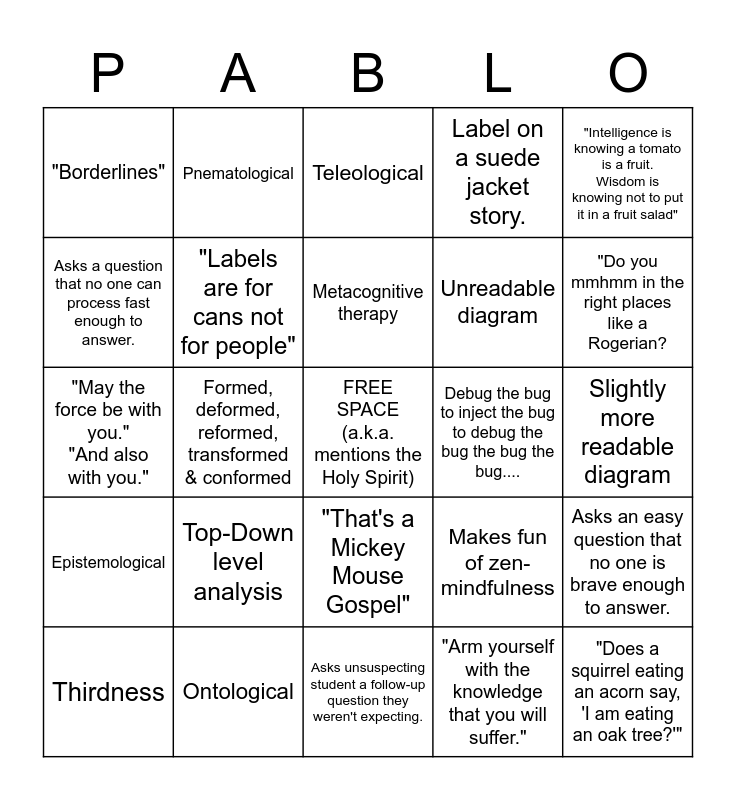 | P | A | B | L | O |
|---|---|---|---|---|
| "Borderlines" | Pnematological | Teleological | Label on a suede jacket story. | "Intelligence is knowing a tomato is a fruit. Wisdom is knowing not to put it in a fruit salad" |
| Asks a question that no one can process fast enough to answer. | "Labels are for cans not for people" | Metacognitive therapy | Unreadable diagram | "Do you mmhmm in the right places like a Rogerian? |
| "May the force be with you." "And also with you." | Formed, deformed, reformed, transformed & conformed | FREE SPACE (a.k.a. mentions the Holy Spirit) | Debug the bug to inject the bug to debug the bug the bug the bug.... | Slightly more readable diagram |
| Epistemological | Top-Down level analysis | "That's a Mickey Mouse Gospel" | Makes fun of zen-mindfulness | Asks an easy question that no one is brave enough to answer. |
| Thirdness | Ontological | Asks unsuspecting student a follow-up question they weren't expecting. | "Arm yourself with the knowledge that you will suffer." | "Does a squirrel eating an acorn say, 'I am eating an oak tree?'" |